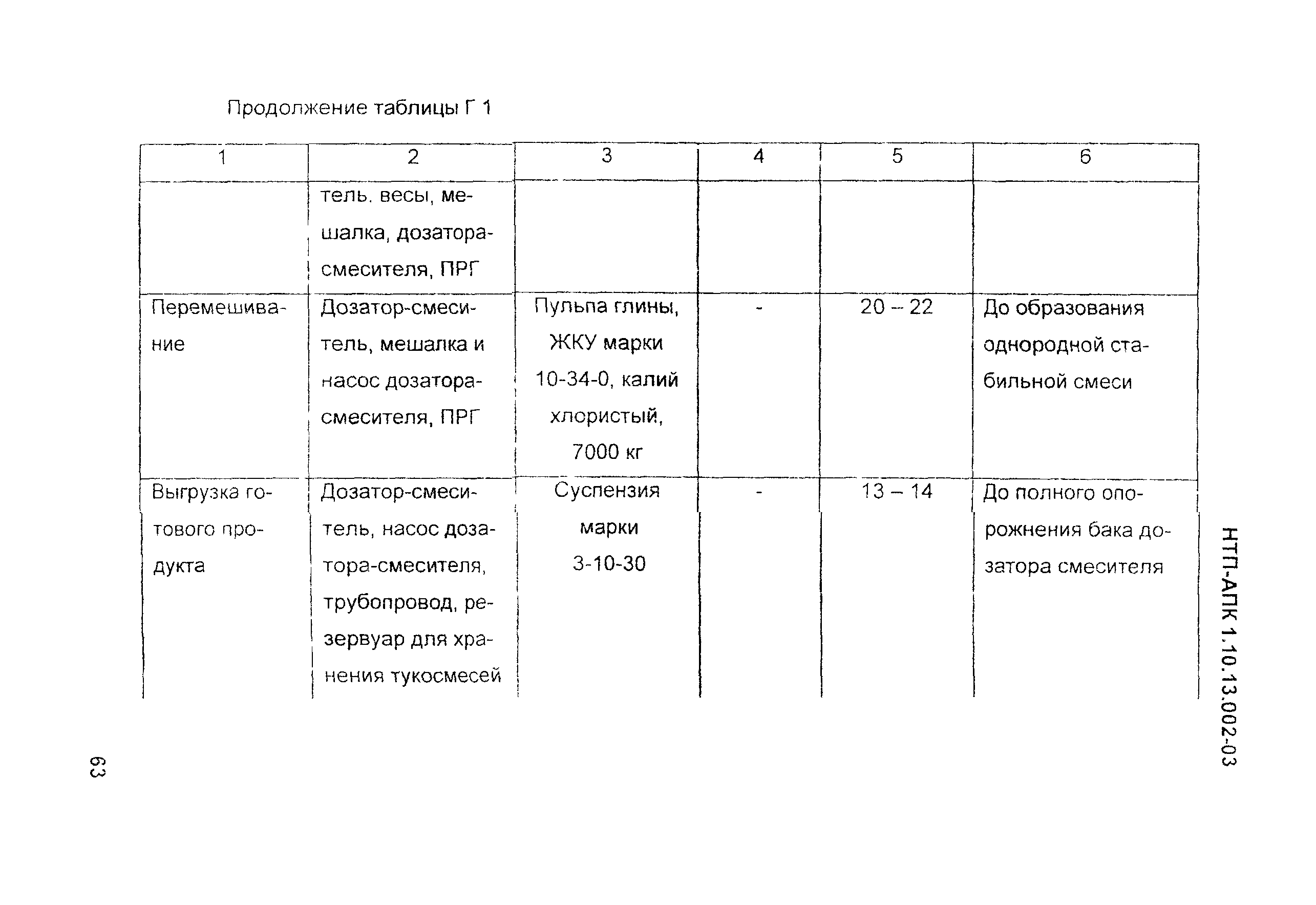 Продолжение таблицы Г 1

| 1 | 2 | 3 | 4 | 5 | 6 |
|---|---|---|---|---|---|
| | тель. весы, мешалка, дозатора-смесителя, ПРГ | | | | |
| Перемешивание | Дозатор-смеситель, мешалка и насос дозатора-смесителя, ПРГ | Пульпа глины, ЖКУ марки 10-34-0, калий хлористый, 7000 кг | - | 20 – 22 | До образования однородной стабильной смеси |
| Выгрузка готового продукта | Дозатор-смеситель, насос дозатора-смесителя, трубопровод, резервуар для хранения тукосмесей | Суспензия марки 3-10-30 | - | 13 – 14 | До полного опорожнения бака дозатора смесителя |

НТП-АПК 1.10.13.002-03

63